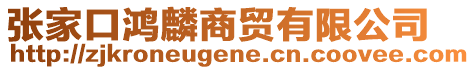 张家口鸿麟商贸有限公司
http://zjkroneugene.cn.coovee.com